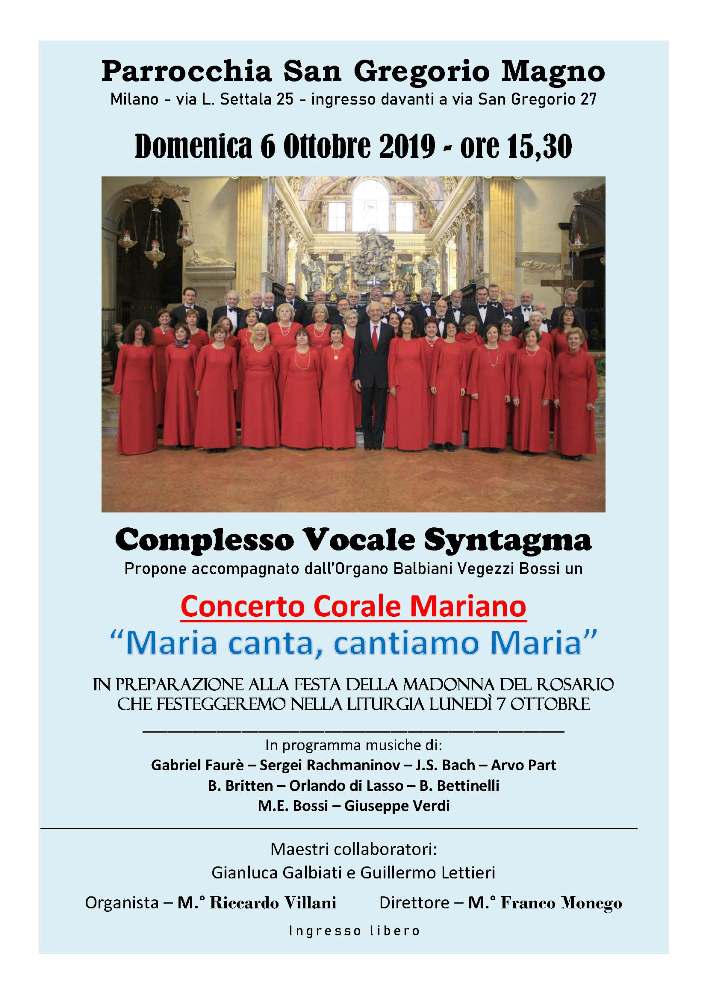 Parrocchia San Gregorio Magno
Milano - via L. Settala 25 - ingresso davanti a via San Gregorio 27

Domenica 6 Ottobre 2019 - ore 15,30

Complesso Vocale Syntagma
Propone accompagnato dall'Organo Balbiani Vegezzi Bossi un

Concerto Corale Mariano
"Maria canta, cantiamo Maria"

IN PREPARAZIONE ALLA FESTA DELLA MADONNA DEL ROSARIO CHE FESTEGGEREMO NELLA LITURGIA LUNEDÌ 7 OTTOBRE

In programma musiche di:
Gabriel Faurè – Sergei Rachmaninov – J.S. Bach – Arvo Part
B. Britten – Orlando di Lasso – B. Bettinelli
M.E. Bossi – Giuseppe Verdi

Maestri collaboratori:
Gianluca Galbiati e Guillermo Lettieri

Organista – M.° Riccardo Villani Direttore – M.° Franco Monego

Ingresso libero